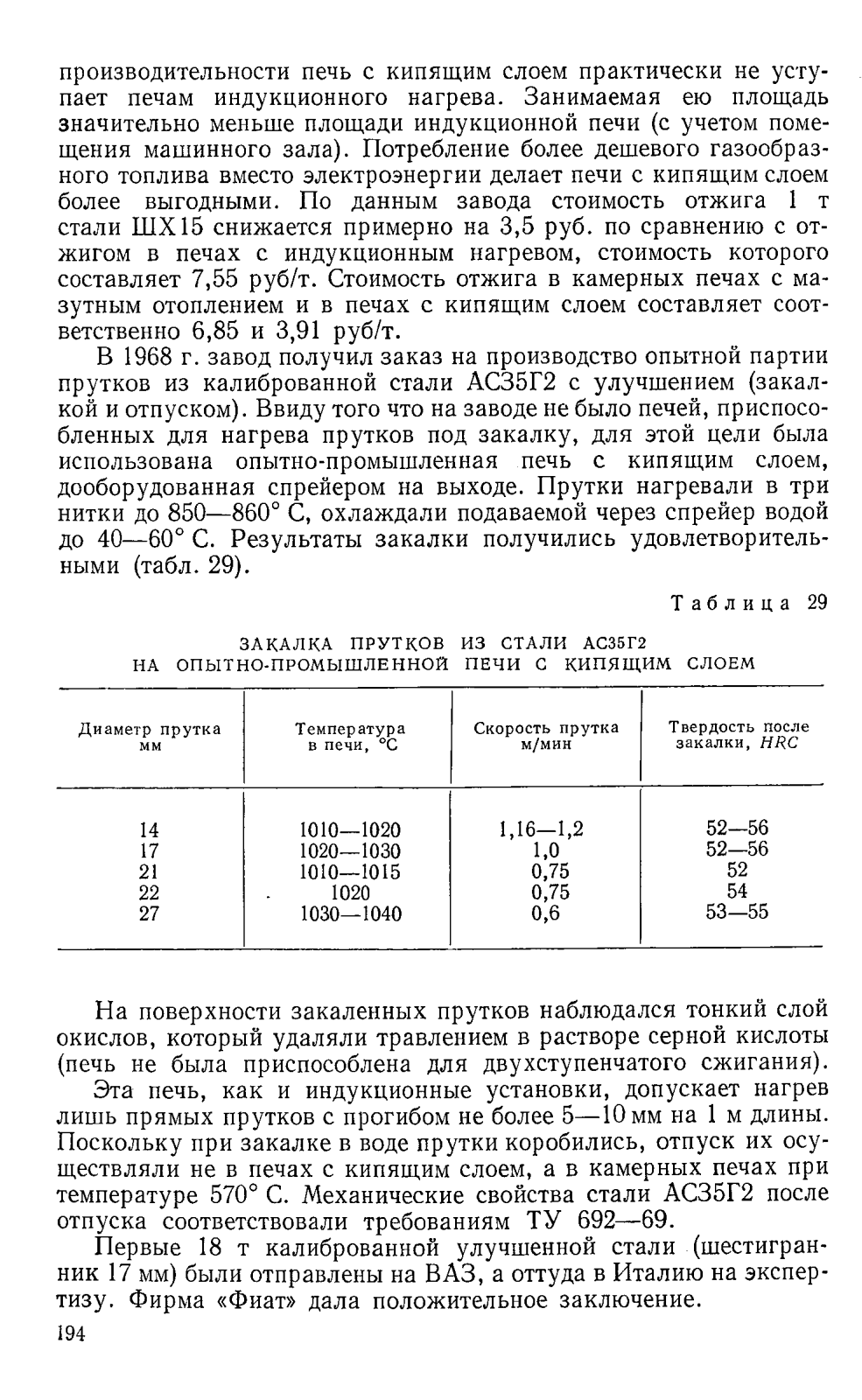 производительности печь с кипящим слоем практически не уступает печам индукционного нагрева. Занимаемая ею площадь значительно меньше площади индукционной печи (с учетом помещения машинного зала). Потребление более дешевого газообразного топлива вместо электроэнергии делает печи с кипящим слоем более выгодными. По данным завода стоимость отжига 1 т стали ШХ15 снижается примерно на 3,5 руб. по сравнению с отжигом в печах с индукционным нагревом, стоимость которого составляет 7,55 руб/т. Стоимость отжига в камерных печах с мазутным отоплением и в печах с кипящим слоем составляет соответственно 6,85 и 3,91 руб/т.

В 1968 г. завод получил заказ на производство опытной партии прутков из калиброванной стали АС35Г2 с улучшением (закалкой и отпуском). Ввиду того что на заводе не было печей, приспособленных для нагрева прутков под закалку, для этой цели была использована опытно-промышленная печь с кипящим слоем, дооборудованная спрейером на выходе. Прутки нагревали в три нитки до 850—860° С, охлаждали подаваемой через спрейер водой до 40—60° С. Результаты закалки получились удовлетворительными (табл. 29).

Таблица 29

ЗАКАЛКА ПРУТКОВ ИЗ СТАЛИ АС35Г2
НА ОПЫТНО-ПРОМЫШЛЕННОЙ ПЕЧИ С КИПЯЩИМ СЛОЕМ

| Диаметр прутка мм | Температура в печи, °С | Скорость прутка м/мин | Твердость после закалки, HRC |
|---|---|---|---|
| 14 | 1010—1020 | 1,16—1,2 | 52—56 |
| 17 | 1020—1030 | 1,0 | 52—56 |
| 21 | 1010—1015 | 0,75 | 52 |
| 22 | 1020 | 0,75 | 54 |
| 27 | 1030—1040 | 0,6 | 53—55 |

На поверхности закаленных прутков наблюдался тонкий слой окислов, который удаляли травлением в растворе серной кислоты (печь не была приспособлена для двухступенчатого сжигания).

Эта печь, как и индукционные установки, допускает нагрев лишь прямых прутков с прогибом не более 5—10 мм на 1 м длины. Поскольку при закалке в воде прутки коробились, отпуск их осуществляли не в печах с кипящим слоем, а в камерных печах при температуре 570° С. Механические свойства стали АС35Г2 после отпуска соответствовали требованиям ТУ 692—69.

Первые 18 т калиброванной улучшенной стали (шестигранник 17 мм) были отправлены на ВАЗ, а оттуда в Италию на экспертизу. Фирма «Фиат» дала положительное заключение.

194